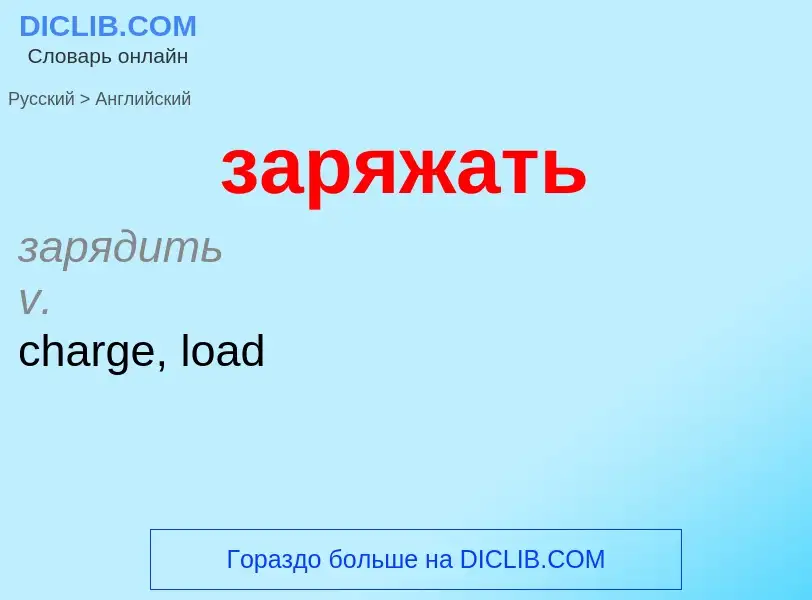 DICLIB.COM
Словарь онлайн

Русский > Английский

заряжать

зарядить
v.
charge, load

Гораздо больше на DICLIB.COM